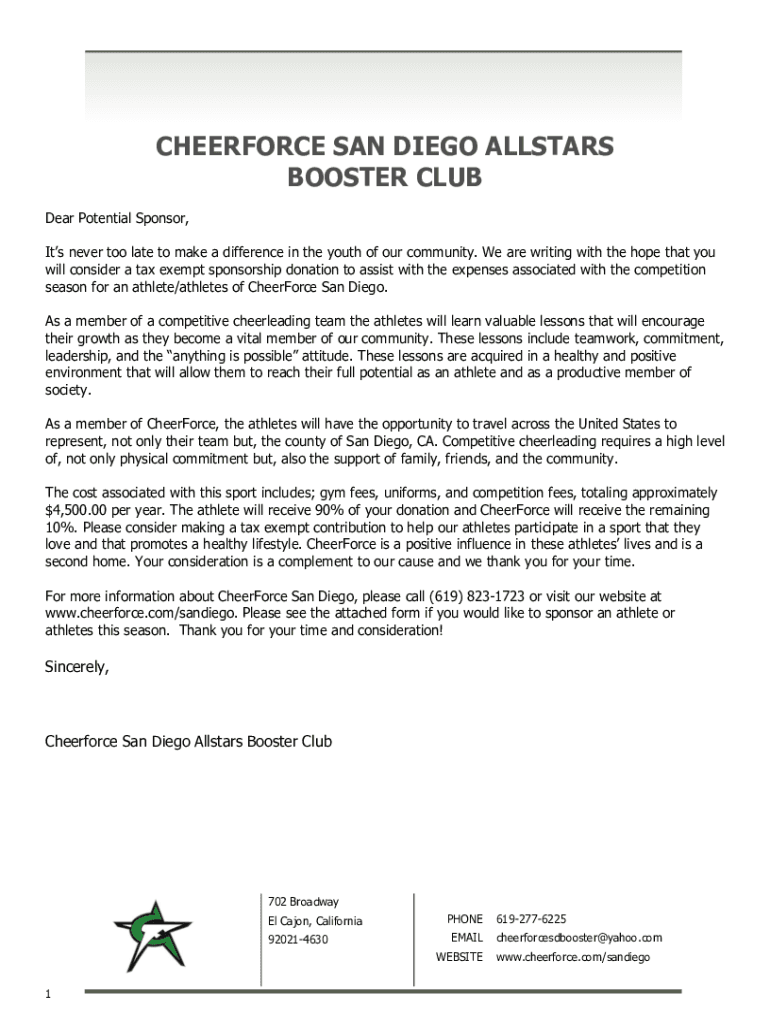 CHEERFORCE SAN DIEGO ALLSTARS BOOSTER CLUB

Dear Potential Sponsor,

It's never too late to make a difference in the youth of our community. We are writing with the hope that you will consider a tax exempt sponsorship donation to assist with the expenses associated with the competition season for an athlete/athletes of CheerForce San Diego.

As a member of a competitive cheerleading team the athletes will learn valuable lessons that will encourage their growth as they become a vital member of our community. These lessons include teamwork, commitment, leadership, and the "anything is possible" attitude. These lessons are acquired in a healthy and positive environment that will allow them to reach their full potential as an athlete and as a productive member of society.

As a member of CheerForce, the athletes will have the opportunity to travel across the United States to represent, not only their team but, the county of San Diego, CA. Competitive cheerleading requires a high level of, not only physical commitment but, also the support of family, friends, and the community.

The cost associated with this sport includes; gym fees, uniforms, and competition fees, totaling approximately $4,500.00 per year. The athlete will receive 90% of your donation and CheerForce will receive the remaining 10%. Please consider making a tax exempt contribution to help our athletes participate in a sport that they love and that promotes a healthy lifestyle. CheerForce is a positive influence in these athletes' lives and is a second home. Your consideration is a complement to our cause and we thank you for your time.

For more information about CheerForce San Diego, please call (619) 823-1723 or visit our website at www.cheerforce.com/sandiego. Please see the attached form if you would like to sponsor an athlete or athletes this season. Thank you for your time and consideration!

Sincerely,

Cheerforce San Diego Allstars Booster Club

702 Broadway
El Cajon, California
92021-4630

PHONE 619-277-6225
EMAIL cheerforcesdbooster@yahoo.com
WEBSITE www.cheerforce.com/sandiego

1